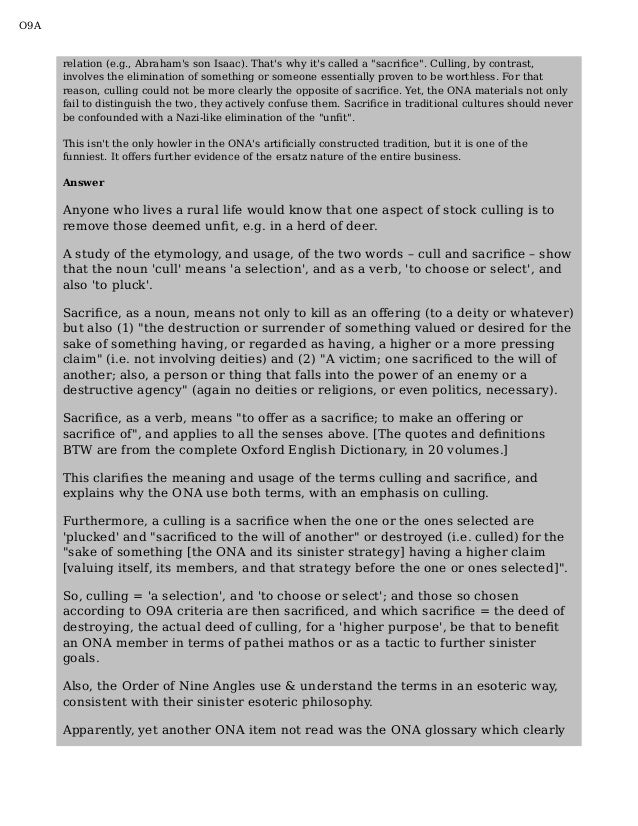 O9A

relation (e.g., Abraham's son Isaac). That's why it's called a "sacrifice". Culling, by contrast, involves the elimination of something or someone essentially proven to be worthless. For that reason, culling could not be more clearly the opposite of sacrifice. Yet, the ONA materials not only fail to distinguish the two, they actively confuse them. Sacrifice in traditional cultures should never be confounded with a Nazi-like elimination of the "unfit".

This isn't the only howler in the ONA's artificially constructed tradition, but it is one of the funniest. It offers further evidence of the ersatz nature of the entire business.

Answer

Anyone who lives a rural life would know that one aspect of stock culling is to remove those deemed unfit, e.g. in a herd of deer.

A study of the etymology, and usage, of the two words – cull and sacrifice – show that the noun 'cull' means 'a selection', and as a verb, 'to choose or select', and also 'to pluck'.

Sacrifice, as a noun, means not only to kill as an offering (to a deity or whatever) but also (1) "the destruction or surrender of something valued or desired for the sake of something having, or regarded as having, a higher or a more pressing claim" (i.e. not involving deities) and (2) "A victim; one sacrificed to the will of another; also, a person or thing that falls into the power of an enemy or a destructive agency" (again no deities or religions, or even politics, necessary).

Sacrifice, as a verb, means "to offer as a sacrifice; to make an offering or sacrifice of", and applies to all the senses above. [The quotes and definitions BTW are from the complete Oxford English Dictionary, in 20 volumes.]

This clarifies the meaning and usage of the terms culling and sacrifice, and explains why the ONA use both terms, with an emphasis on culling.

Furthermore, a culling is a sacrifice when the one or the ones selected are 'plucked' and "sacrificed to the will of another" or destroyed (i.e. culled) for the "sake of something [the ONA and its sinister strategy] having a higher claim [valuing itself, its members, and that strategy before the one or ones selected]".

So, culling = 'a selection', and 'to choose or select'; and those so chosen according to O9A criteria are then sacrificed, and which sacrifice = the deed of destroying, the actual deed of culling, for a 'higher purpose', be that to benefit an ONA member in terms of pathei mathos or as a tactic to further sinister goals.

Also, the Order of Nine Angles use & understand the terms in an esoteric way, consistent with their sinister esoteric philosophy.

Apparently, yet another ONA item not read was the ONA glossary which clearly